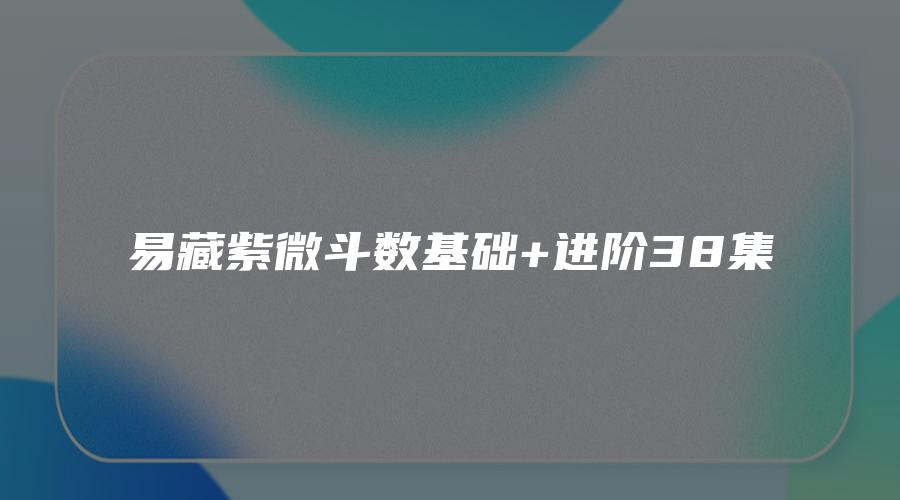 易藏紫微斗数基础+进阶38集